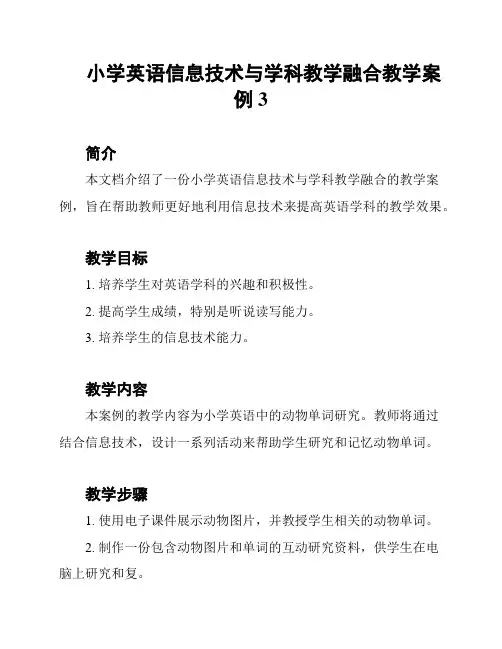 小学英语信息技术与学科教学融合教学案例 3

简介

本文档介绍了一份小学英语信息技术与学科教学融合的教学案例，旨在帮助教师更好地利用信息技术来提高英语学科的教学效果。

教学目标

1. 培养学生对英语学科的兴趣和积极性。

2. 提高学生成绩，特别是听说读写能力。

3. 培养学生的信息技术能力。

教学内容

本案例的教学内容为小学英语中的动物单词研究。教师将通过结合信息技术，设计一系列活动来帮助学生研究和记忆动物单词。

教学步骤

1. 使用电子课件展示动物图片，并教授学生相关的动物单词。

2. 制作一份包含动物图片和单词的互动研究资料，供学生在电脑上研究和复。